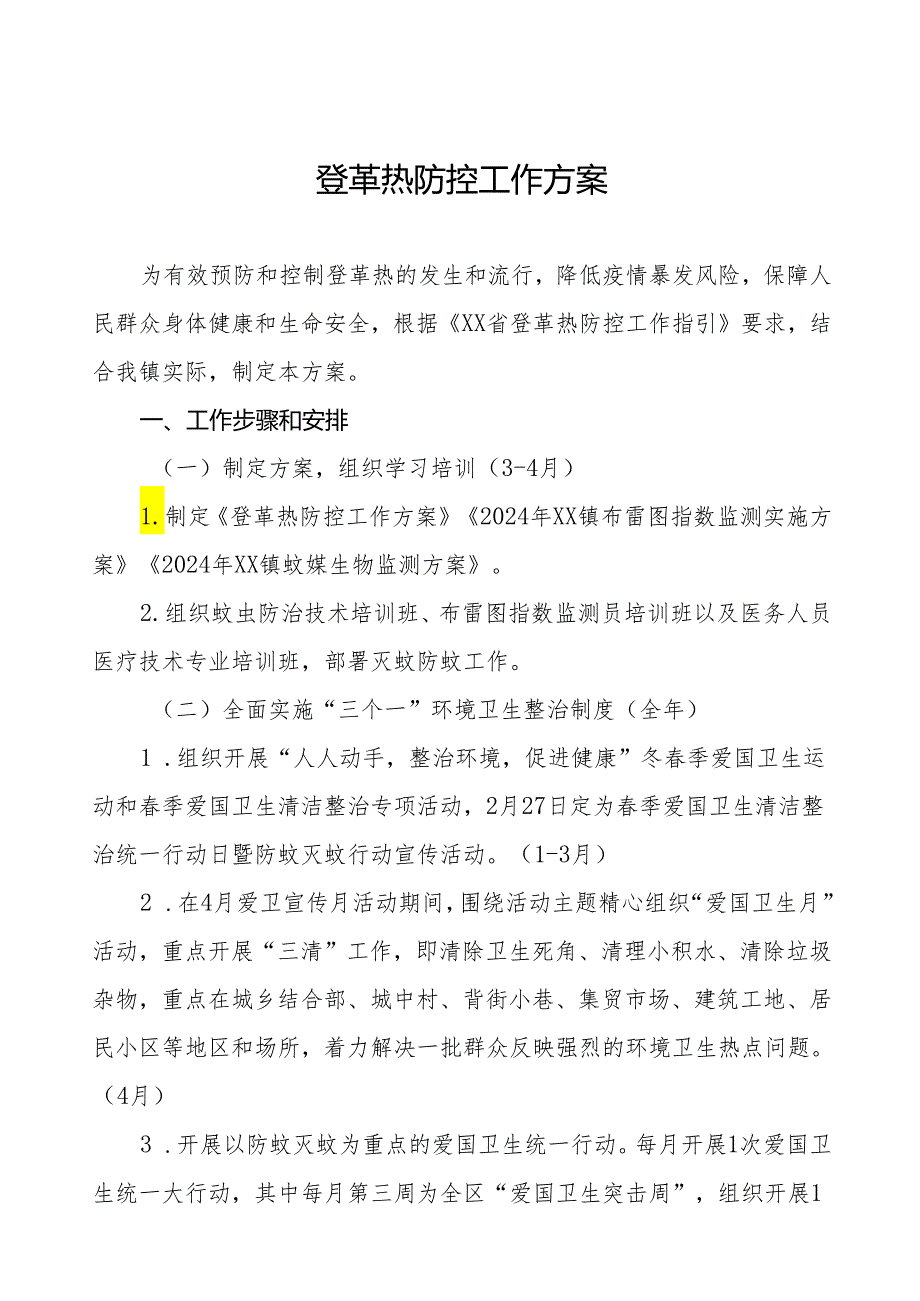 登革热防控工作方案

为有效预防和控制登革热的发生和流行，降低疫情暴发风险，保障人民群众身体健康和生命安全，根据《XX省登革热防控工作指引》要求，结合我镇实际，制定本方案。

一、工作步骤和安排

（一）制定方案，组织学习培训（3-4月）

1.制定《登革热防控工作方案》《2024年XX镇布雷图指数监测实施方案》《2024年XX镇蚊媒生物监测方案》。

2.组织蚊虫防治技术培训班、布雷图指数监测员培训班以及医务人员医疗技术专业培训班，部署灭蚊防蚊工作。

（二）全面实施“三个一”环境卫生整治制度（全年）

1．组织开展“人人动手，整治环境，促进健康”冬春季爱国卫生运动和春季爱国卫生清洁整治专项活动，2月27日定为春季爱国卫生清洁整治统一行动日暨防蚊灭蚊行动宣传活动。（1-3月）

2．在4月爱卫宣传月活动期间，围绕活动主题精心组织“爱国卫生月”活动，重点开展“三清”工作，即清除卫生死角、清理小积水、清除垃圾杂物，重点在城乡结合部、城中村、背街小巷、集贸市场、建筑工地、居民小区等地区和场所，着力解决一批群众反映强烈的环境卫生热点问题。（4月）

3．开展以防蚊灭蚊为重点的爱国卫生统一行动。每月开展1次爱国卫生统一大行动，其中每月第三周为全区“爱国卫生突击周”，组织开展1